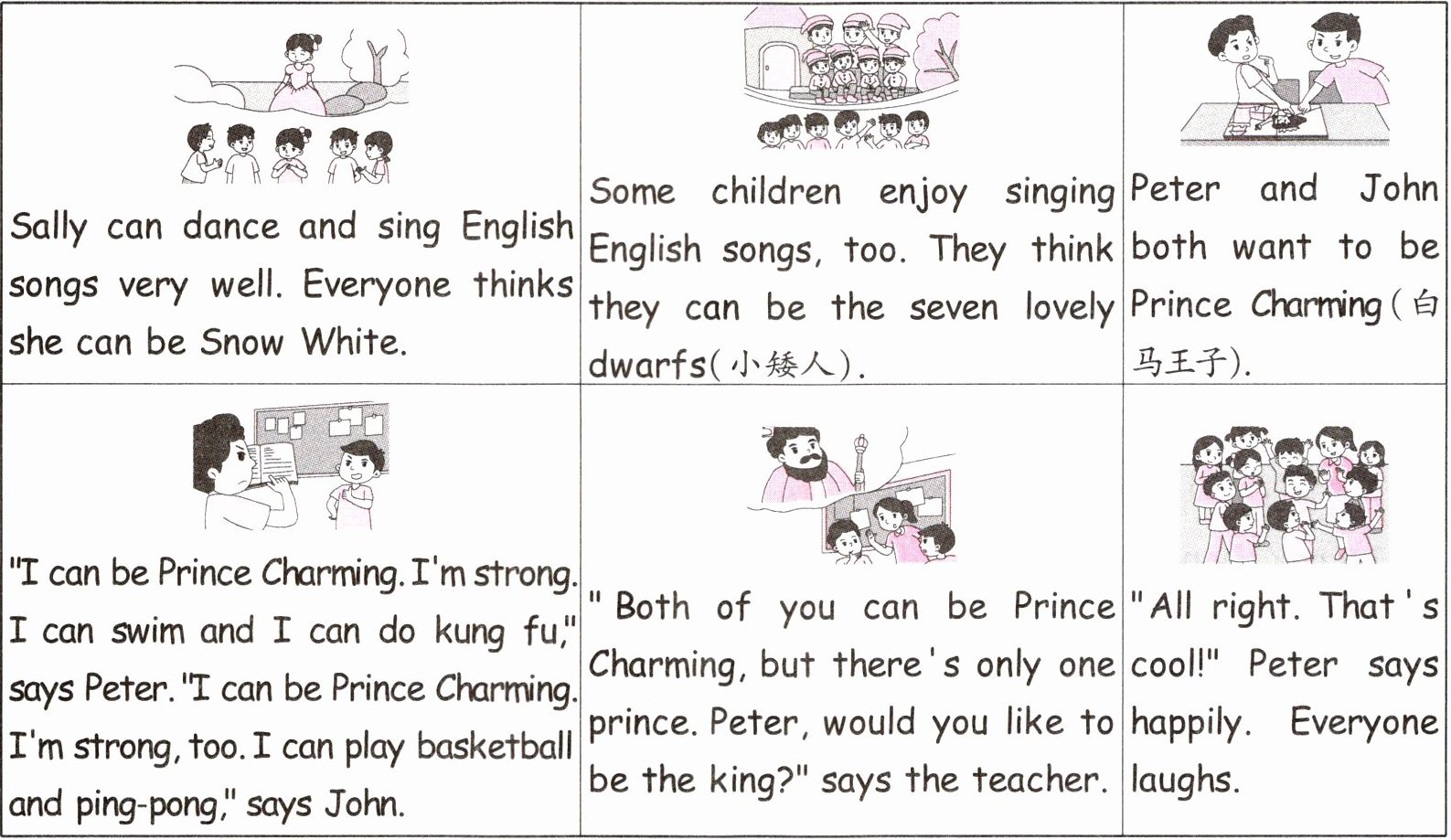 | Sally can dance and sing English songs very well. Everyone thinks she can be Snow White. | Some children enjoy singing English songs, too. They think they can be the seven lovely dwarfs(小矮人). | Peter and John both want to be Prince Charming(白马王子). |
|---|---|---|
| "I can be Prince Charming. I'm strong. I can swim and I can do kung fu," says Peter. "I can be Prince Charming. I'm strong, too. I can play basketball and ping-pong," says John. | " Both of you can be Prince Charming, but there's only one prince. Peter, would you like to be the king?" says the teacher. | "All right. That's cool!" Peter says happily. Everyone laughs. |